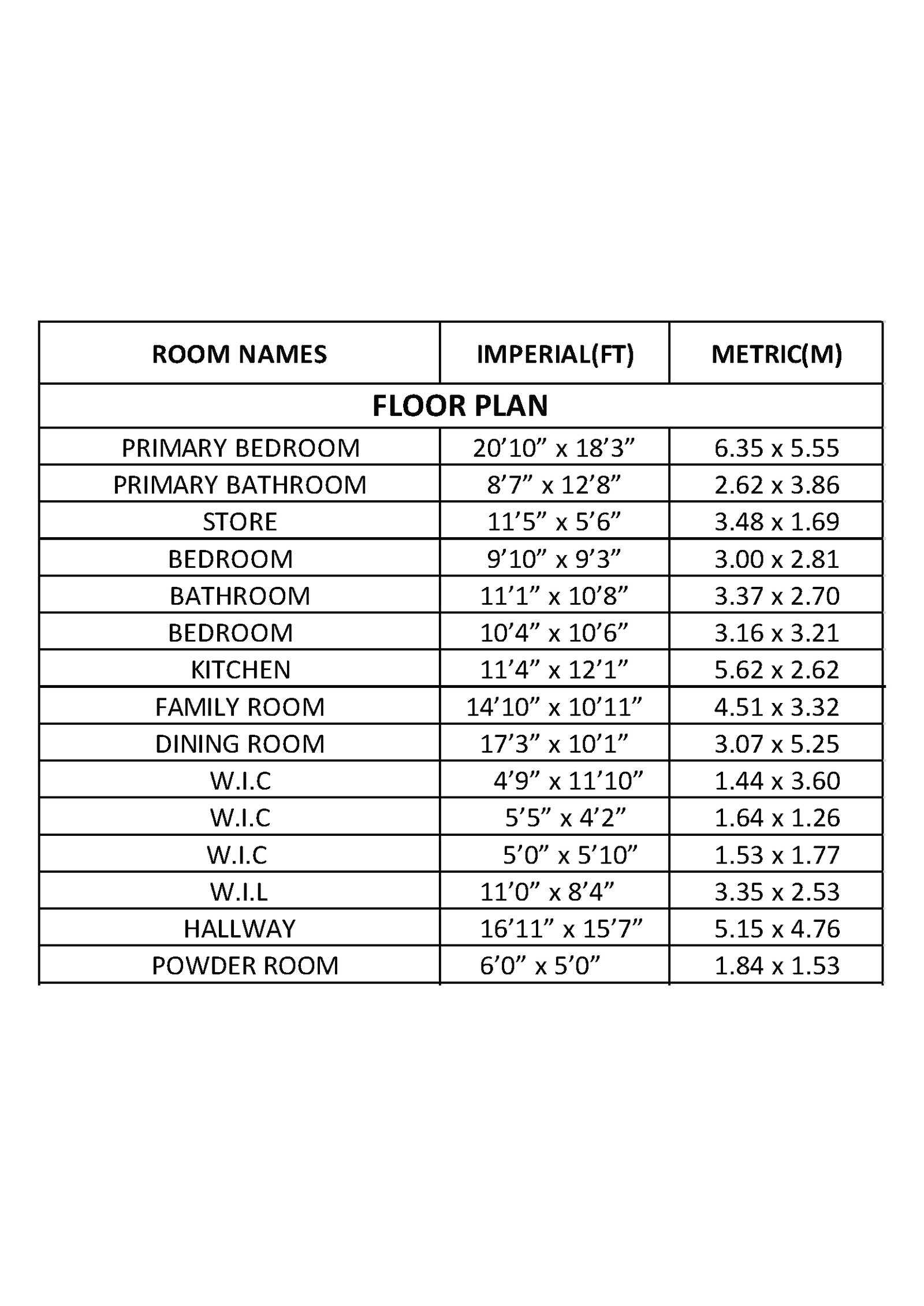 | ROOM NAMES | IMPERIAL(FT) | METRIC(M) |
|---|---|---|
| FLOOR PLAN | | |
| PRIMARY BEDROOM | 20’10” x 18’3” | 6.35 x 5.55 |
| PRIMARY BATHROOM | 8’7” x 12’8” | 2.62 x 3.86 |
| STORE | 11’5” x 5’6” | 3.48 x 1.69 |
| BEDROOM | 9’10” x 9’3” | 3.00 x 2.81 |
| BATHROOM | 11’1” x 10’8” | 3.37 x 2.70 |
| BEDROOM | 10’4” x 10’6” | 3.16 x 3.21 |
| KITCHEN | 11’4” x 12’1” | 5.62 x 2.62 |
| FAMILY ROOM | 14’10” x 10’11” | 4.51 x 3.32 |
| DINING ROOM | 17’3” x 10’1” | 3.07 x 5.25 |
| W.I.C | 4’9” x 11’10” | 1.44 x 3.60 |
| W.I.C | 5’5” x 4’2” | 1.64 x 1.26 |
| W.I.C | 5’0” x 5’10” | 1.53 x 1.77 |
| W.I.L | 11’0” x 8’4” | 3.35 x 2.53 |
| HALLWAY | 16’11” x 15’7” | 5.15 x 4.76 |
| POWDER ROOM | 6’0” x 5’0” | 1.84 x 1.53 |